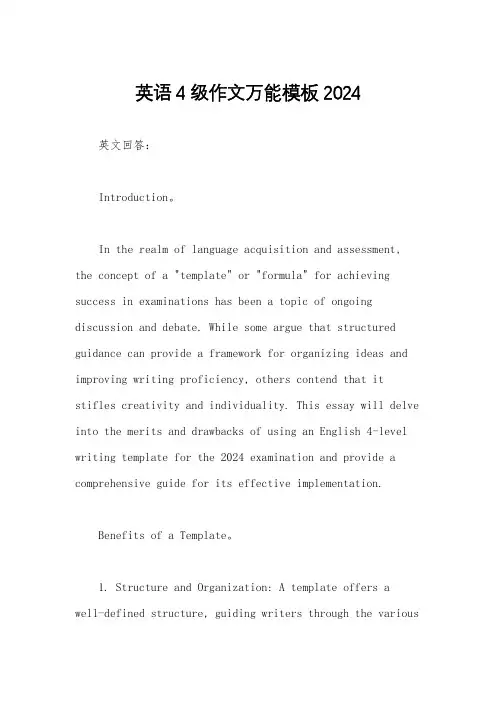 英语4级作文万能模板2024

英文回答：

Introduction。

In the realm of language acquisition and assessment, the concept of a "template" or "formula" for achieving success in examinations has been a topic of ongoing discussion and debate. While some argue that structured guidance can provide a framework for organizing ideas and improving writing proficiency, others contend that it stifles creativity and individuality. This essay will delve into the merits and drawbacks of using an English 4-level writing template for the 2024 examination and provide a comprehensive guide for its effective implementation.

Benefits of a Template。

1. Structure and Organization: A template offers a well-defined structure, guiding writers through the various